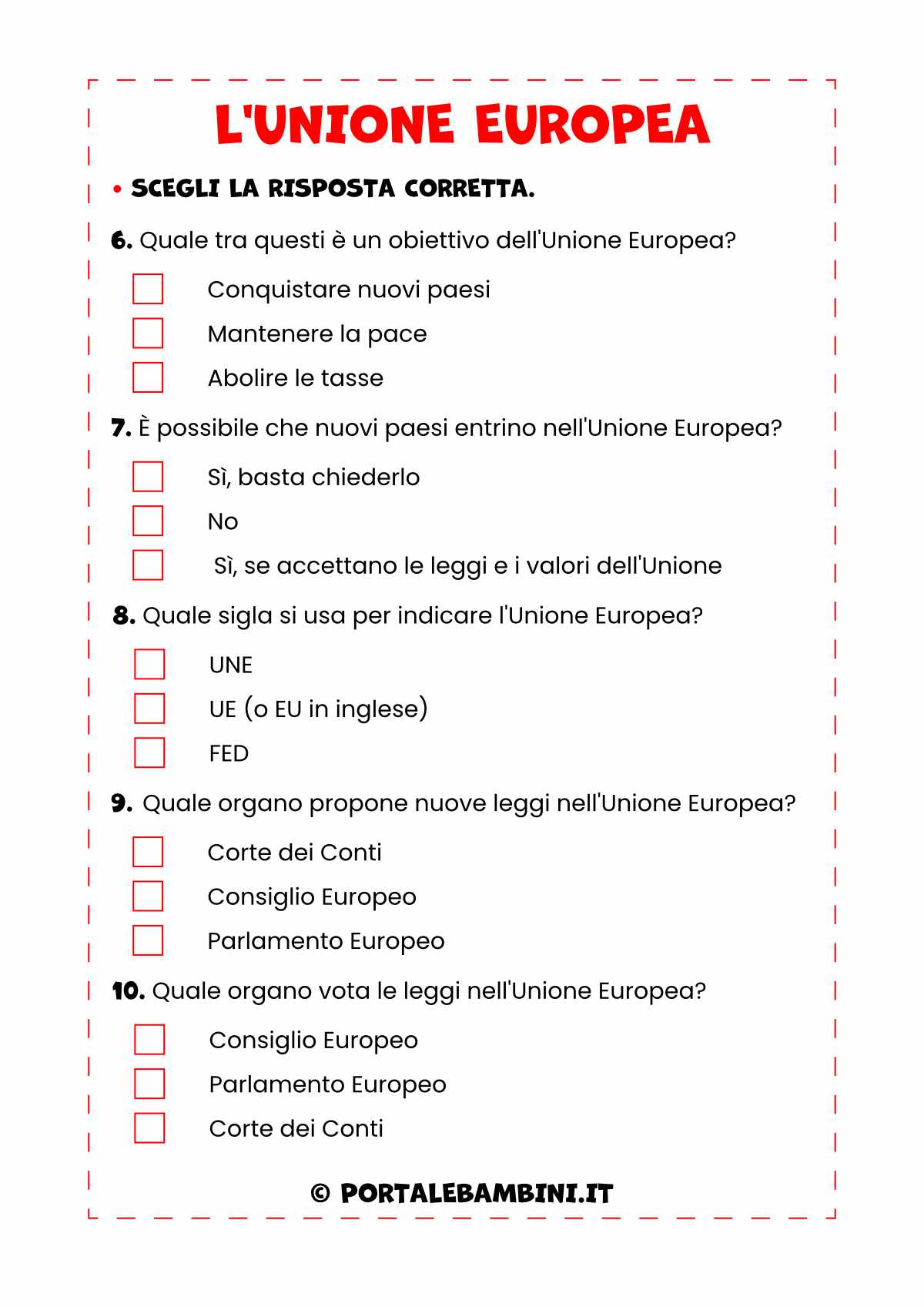 L'UNIONE EUROPEA

• SCEGLI LA RISPOSTA CORRETTA.

6. Quale tra questi è un obiettivo dell'Unione Europea?

Conquistare nuovi paesi
Mantenere la pace
Abolire le tasse

7. È possibile che nuovi paesi entrino nell'Unione Europea?

Sì, basta chiederlo
No
Sì, se accettano le leggi e i valori dell'Unione

8. Quale sigla si usa per indicare l'Unione Europea?

UNE
UE (o EU in inglese)
FED

9. Quale organo propone nuove leggi nell'Unione Europea?

Corte dei Conti
Consiglio Europeo
Parlamento Europeo

10. Quale organo vota le leggi nell'Unione Europea?

Consiglio Europeo
Parlamento Europeo
Corte dei Conti

© PORTALEBAMBINI.IT